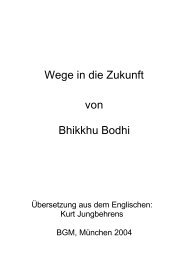 Wege in die Zukunft

von

Bhikkhu Bodhi

Übersetzung aus dem Englischen:
Kurt Jungbehrens

BGM, München 2004